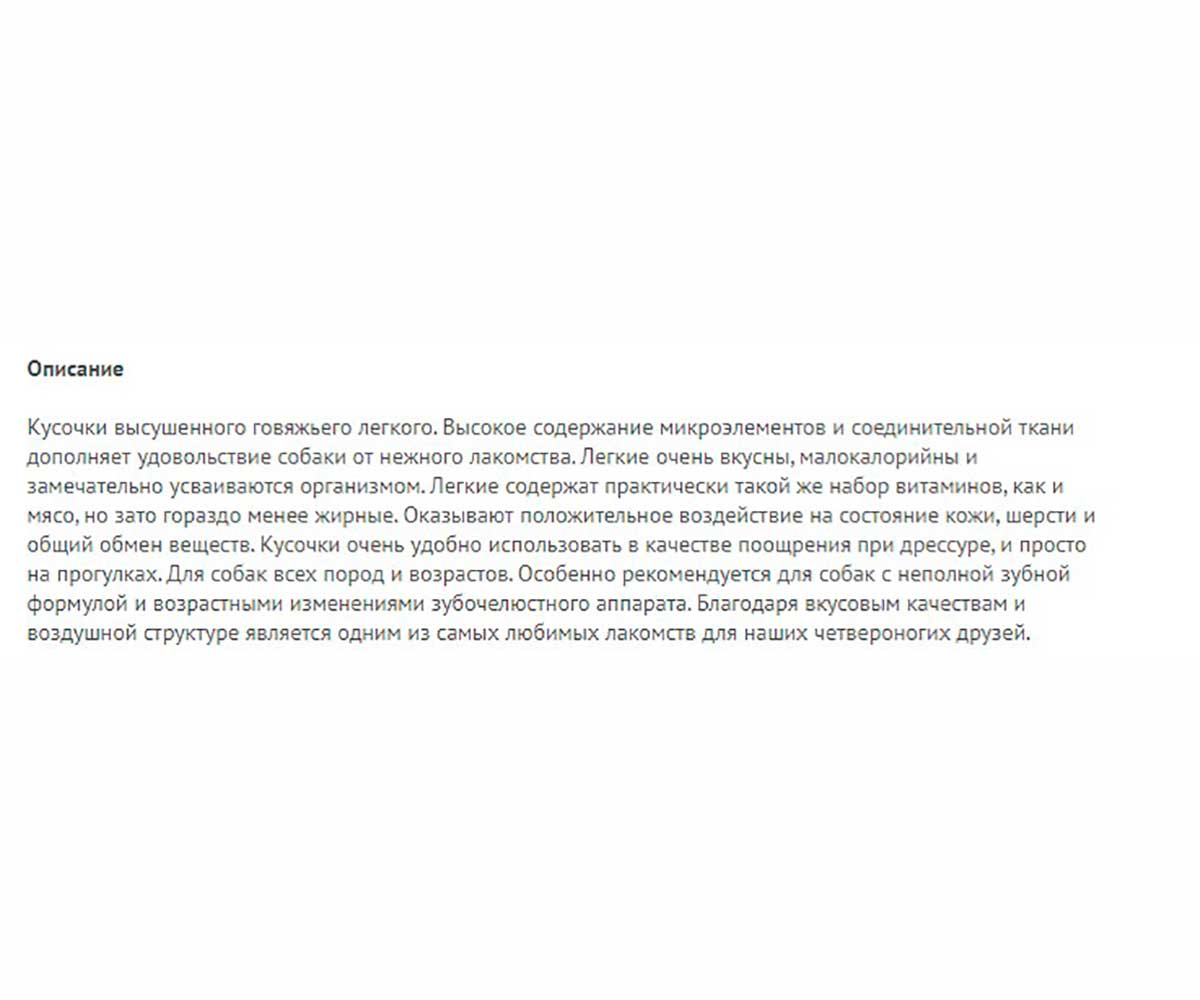 Описание

Кусочки высушенного говяжьего легкого. Высокое содержание микроэлементов и соединительной ткани дополняет удовольствие собаки от нежного лакомства. Легкие очень вкусны, малокалорийны и замечательно усваиваются организмом. Легкие содержат практически такой же набор витаминов, как и мясо, но зато гораздо менее жирные. Оказывают положительное воздействие на состояние кожи, шерсти и общий обмен веществ. Кусочки очень удобно использовать в качестве поощрения при дрессуре, и просто на прогулках. Для собак всех пород и возрастов. Особенно рекомендуется для собак с неполной зубной формулой и возрастными изменениями зубочелюстного аппарата. Благодаря вкусовым качествам и воздушной структуре является одним из самых любимых лакомств для наших четвероногих друзей.